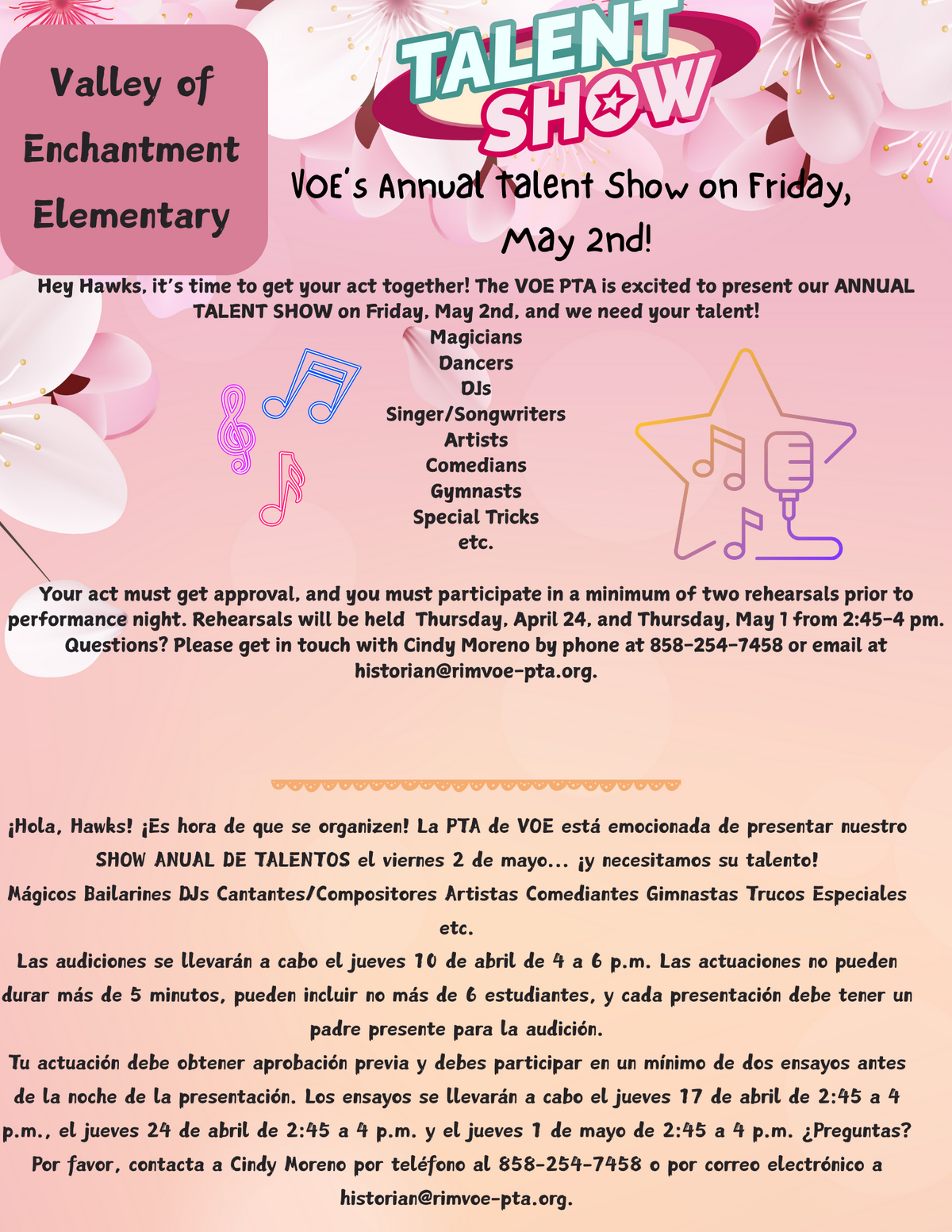 Valley of Enchantment Elementary

TALENT SHOW

VOE's Annual Talent Show on Friday, May 2nd!

Hey Hawks, it's time to get your act together! The VOE PTA is excited to present our ANNUAL TALENT SHOW on Friday, May 2nd, and we need your talent!

Magicians
Dancers
DJs
Singer/Songwriters
Artists
Comedians
Gymnasts
Special Tricks
etc.

Your act must get approval, and you must participate in a minimum of two rehearsals prior to performance night. Rehearsals will be held Thursday, April 24, and Thursday, May 1 from 2:45-4 pm. Questions? Please get in touch with Cindy Moreno by phone at 858-254-7458 or email at historian@rimvoe-pta.org.

¡Hola, Hawks! ¡Es hora de que se organizen! La PTA de VOE está emocionada de presentar nuestro SHOW ANUAL DE TALENTOS el viernes 2 de mayo... ¡y necesitamos su talento!
Mágicos Bailarines DJs Cantantes/Compositores Artistas Comediantes Gimnastas Trucos Especiales etc.
Las audiciones se llevarán a cabo el jueves 10 de abril de 4 a 6 p.m. Las actuaciones no pueden durar más de 5 minutos, pueden incluir no más de 6 estudiantes, y cada presentación debe tener un padre presente para la audición.
Tu actuación debe obtener aprobación previa y debes participar en un mínimo de dos ensayos antes de la noche de la presentación. Los ensayos se llevarán a cabo el jueves 17 de abril de 2:45 a 4 p.m., el jueves 24 de abril de 2:45 a 4 p.m. y el jueves 1 de mayo de 2:45 a 4 p.m. ¿Preguntas? Por favor, contacta a Cindy Moreno por teléfono al 858-254-7458 o por correo electrónico a historian@rimvoe-pta.org.